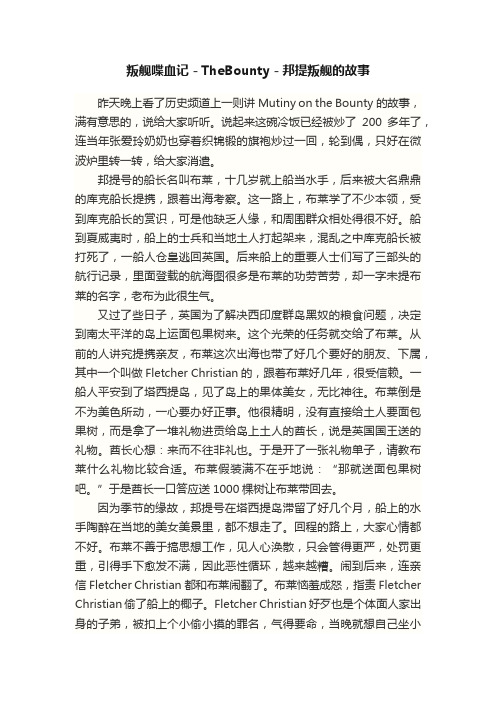 叛舰喋血记 - TheBounty - 邦提叛舰的故事

昨天晚上看了历史频道上一则讲 Mutiny on the Bounty 的故事，满有意思的，说给大家听听。说起来这碗冷饭已经被炒了 200 多年了，连当年张爱玲奶奶也穿着织锦缎的旗袍炒过一回，轮到偶，只好在微波炉里转一转，给大家消遣。

邦提号的船长名叫布莱，十几岁就上船当水手，后来被大名鼎鼎的库克船长提携，跟着出海考察。这一路上，布莱学了不少本领，受到库克船长的赏识，可是他缺乏人缘，和周围群众相处得很不好。船到夏威夷时，船上的士兵和当地土人打起架来，混乱之中库克船长被打死了，一船人仓皇逃回英国。后来船上的重要人士们写了三部头的航行记录，里面登载的航海图很多是布莱的功劳苦劳，却一字未提布莱的名字，老布为此很生气。

又过了些日子，英国为了解决西印度群岛黑奴的粮食问题，决定到南太平洋的岛上运面包果树来。这个光荣的任务就交给了布莱。从前的人讲究提携亲友，布莱这次出海也带了好几个要好的朋友、下属，其中一个叫做 Fletcher Christian 的，跟着布莱好几年，很受信赖。一船人平安到了塔西提岛，见了岛上的果体美女，无比神往。布莱倒是不为美色所动，一心要办好正事。他很精明，没有直接给土人要面包果树，而是拿了一堆礼物进贡给岛上土人的酋长，说是英国国王送的礼物。酋长心想：来而不往非礼也。于是开了一张礼物单子，请教布莱什么礼物比较合适。布莱假装满不在乎地说：“那就送面包果树吧。”于是酋长一口答应送 1000 棵树让布莱带回去。

因为季节的缘故，邦提号在塔西提岛滞留了好几个月，船上的水手陶醉在当地的美女美景里，都不想走了。回程的路上，大家心情都不好。布莱不善于搞思想工作，见人心涣散，只会管得更严，处罚更重，引得手下愈发不满，因此恶性循环，越来越糟。闹到后来，连亲信 Fletcher Christian 都和布莱闹翻了。布莱恼羞成怒，指责 Fletcher Christian 偷了船上的椰子。Fletcher Christian 好歹也是个体面人家出身的子弟，被扣上个小偷小摸的罪名，气得要命，当晚就想自己坐小